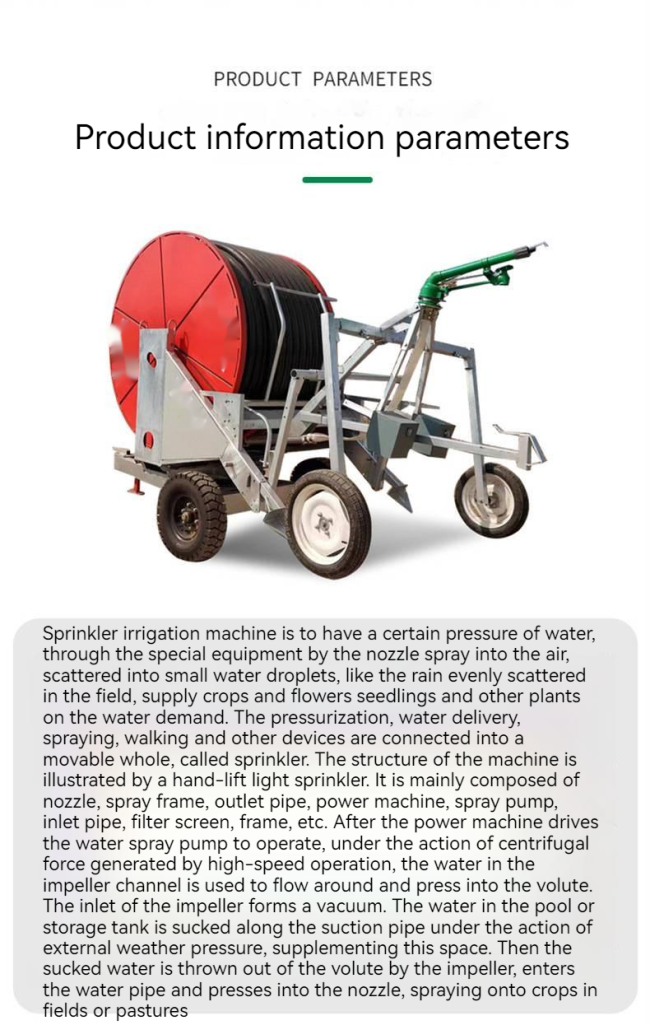 PRODUCT PARAMETERS

Product information parameters

Sprinkler irrigation machine is to have a certain pressure of water, through the special equipment by the nozzle spray into the air, scattered into small water droplets, like the rain evenly scattered in the field, supply crops and flowers seedlings and other plants on the water demand. The pressurization, water delivery, spraying, walking and other devices are connected into a movable whole, called sprinkler. The structure of the machine is illustrated by a hand-lift light sprinkler. It is mainly composed of nozzle, spray frame, outlet pipe, power machine, spray pump, inlet pipe, filter screen, frame, etc. After the power machine drives the water spray pump to operate, under the action of centrifugal force generated by high-speed operation, the water in the impeller channel is used to flow around and press into the volute. The inlet of the impeller forms a vacuum. The water in the pool or storage tank is sucked along the suction pipe under the action of external weather pressure, supplementing this space. Then the sucked water is thrown out of the volute by the impeller, enters the water pipe and presses into the nozzle, spraying onto crops in fields or pastures